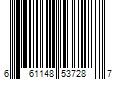 6 61148 53728 7